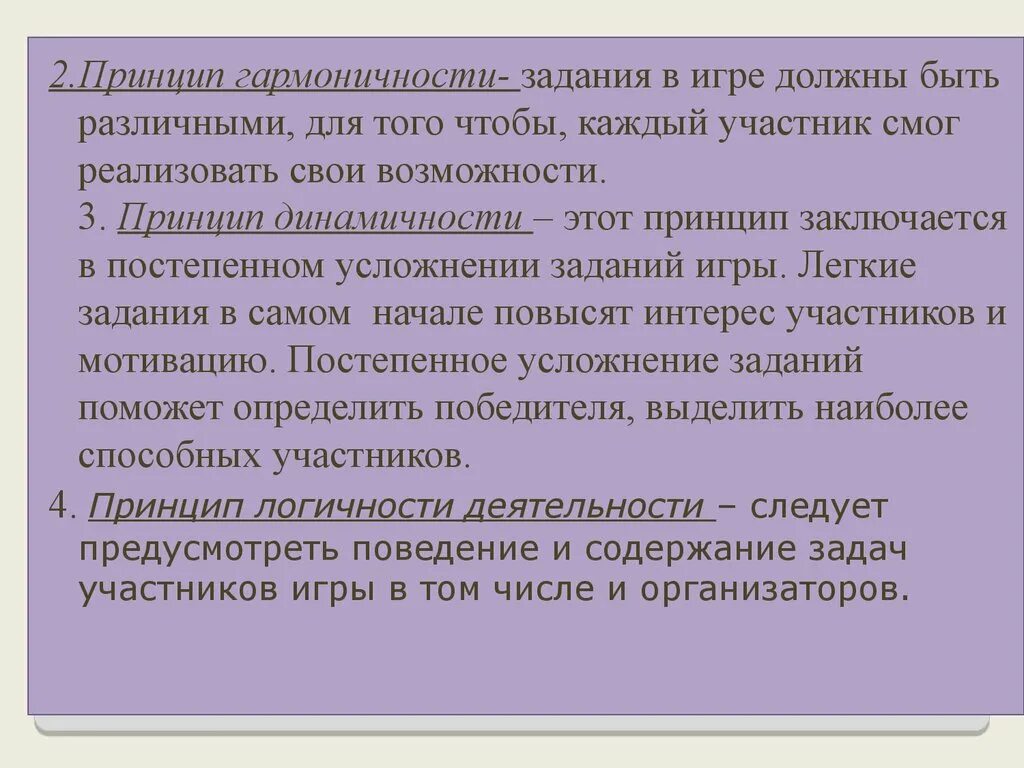 2.Принцип гармоничности- задания в игре должны быть различными, для того чтобы, каждый участник смог реализовать свои возможности.

3. Принцип динамичности – этот принцип заключается в постепенном усложнении заданий игры. Легкие задания в самом начале повысят интерес участников и мотивацию. Постепенное усложнение заданий поможет определить победителя, выделить наиболее способных участников.

4. Принцип логичности деятельности – следует предусмотреть поведение и содержание задач участников игры в том числе и организаторов.